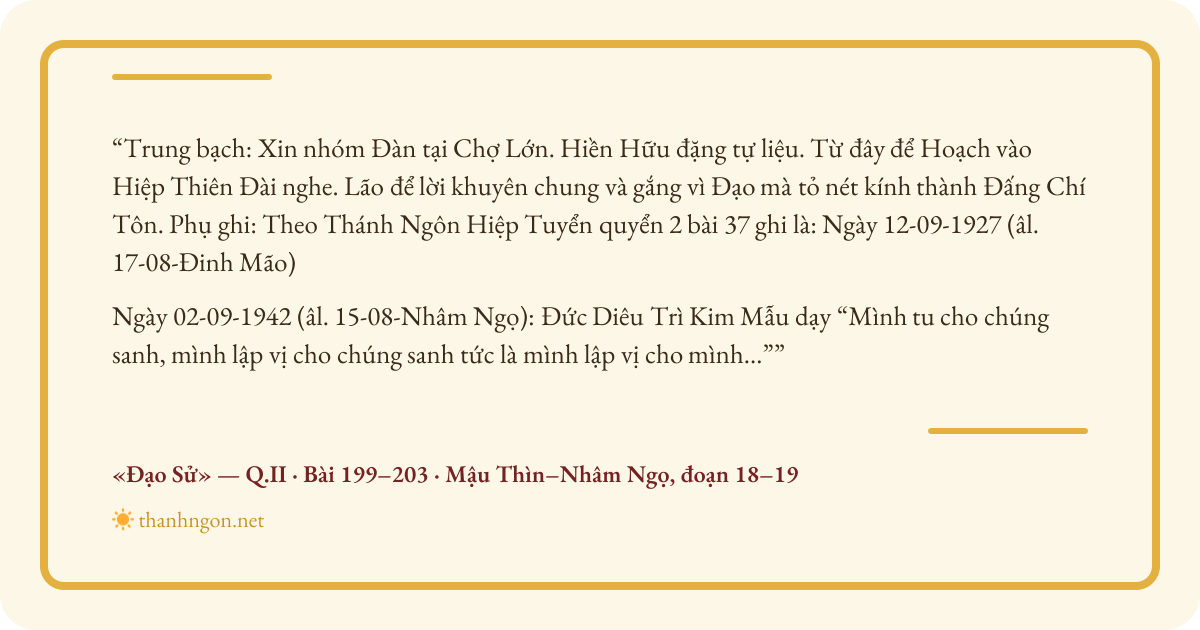 "Trung bạch: Xin nhóm Đàn tại Chợ Lớn. Hiền Hữu đặng tự liệu. Từ đây để Hoạch vào Hiệp Thiên Đài nghe. Lão để lời khuyên chung và gắng vì Đạo mà tỏ nét kính thành Đấng Chí Tôn. Phụ ghi: Theo Thánh Ngôn Hiệp Tuyển quyển 2 bài 37 ghi là: Ngày 12-09-1927 (âl. 17-08-Đinh Mão)

Ngày 02-09-1942 (âl. 15-08-Nhâm Ngọ): Đức Diêu Trì Kim Mẫu dạy "Mình tu cho chúng sanh, mình lập vị cho chúng sanh tức là mình lập vị cho mình...""

«Đạo Sử» — Q.II · Bài 199–203 · Mậu Thìn–Nhâm Ngọ, đoạn 18–19

thanhngon.net